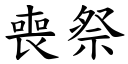 喪祭